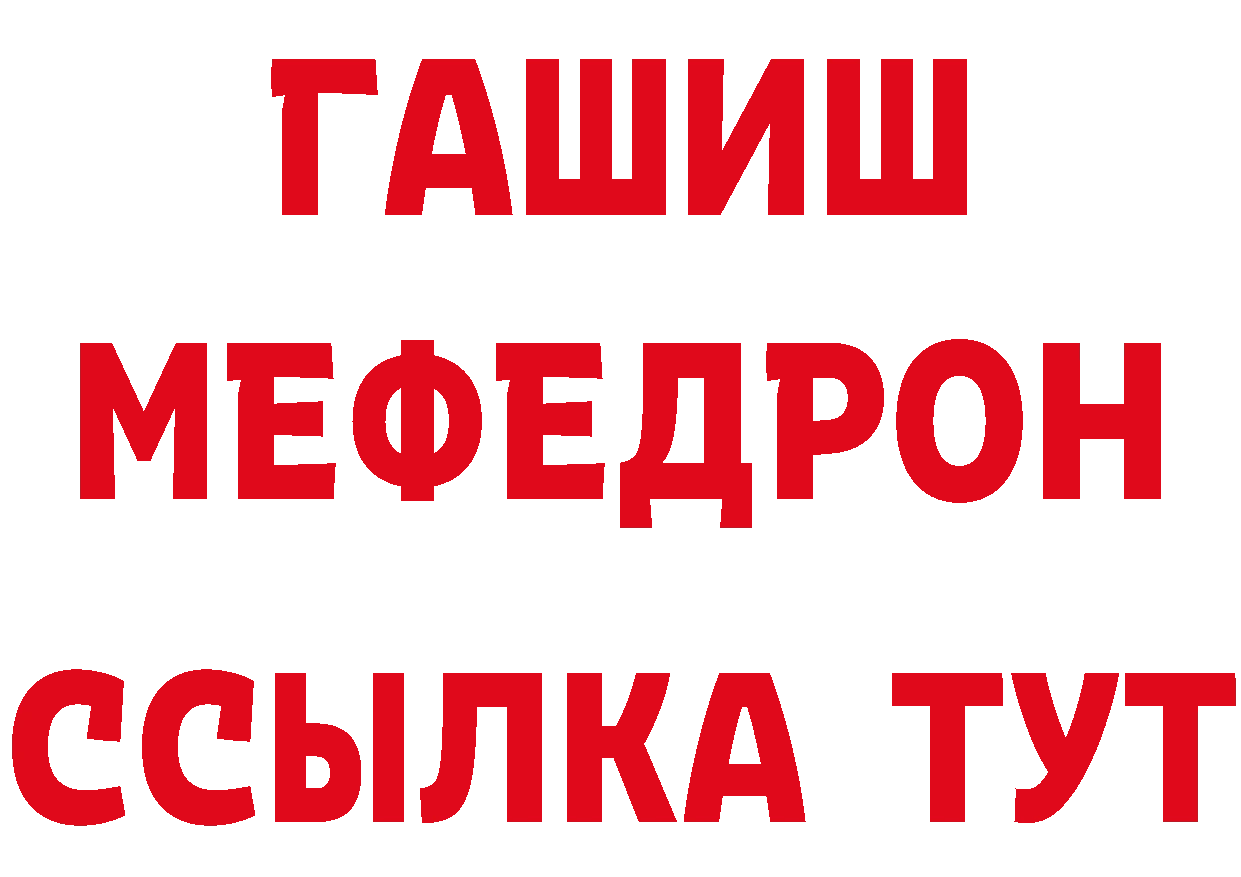 ГАШИШ
МЕФЕДРОН
ССЫЛКА ТУТ